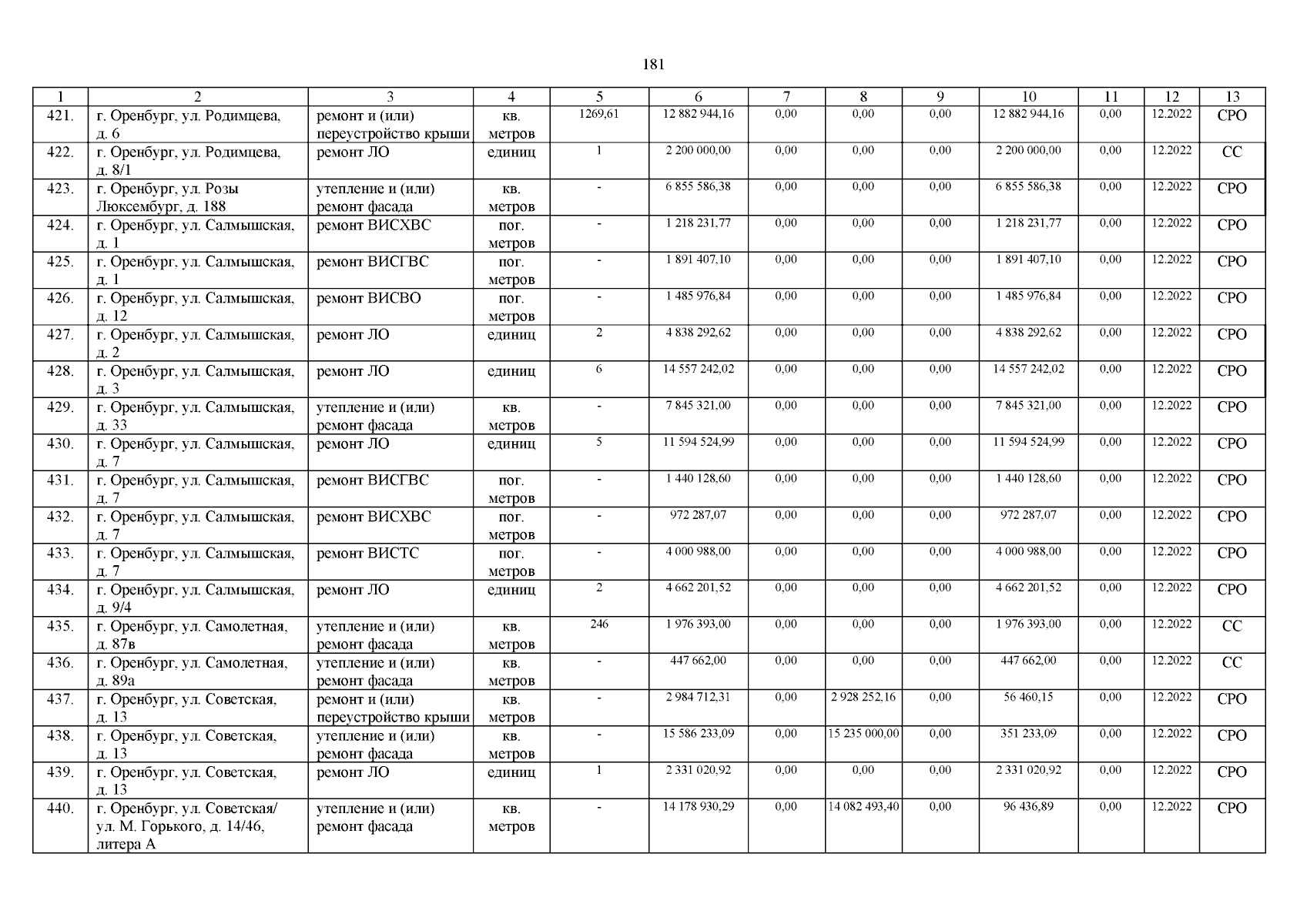 181

| 1 | 2 | 3 | 4 | 5 | 6 | 7 | 8 | 9 | 10 | 11 | 12 | 13 |
|---|---|---|---|---|---|---|---|---|---|---|---|---|
| 421. | г. Оренбург, ул. Родимцева, д. 6 | ремонт и (или) переустройство крыши | кв. метров | 1269,61 | 12 882 944,16 | 0,00 | 0,00 | 0,00 | 12 882 944,16 | 0,00 | 12.2022 | СРО |
| 422. | г. Оренбург, ул. Родимцева, д. 8/1 | ремонт ЛО | единиц | 1 | 2 200 000,00 | 0,00 | 0,00 | 0,00 | 2 200 000,00 | 0,00 | 12.2022 | СС |
| 423. | г. Оренбург, ул. Розы Люксембург, д. 188 | утепление и (или) ремонт фасада | кв. метров | - | 6 855 586,38 | 0,00 | 0,00 | 0,00 | 6 855 586,38 | 0,00 | 12.2022 | СРО |
| 424. | г. Оренбург, ул. Салмышская, д. 1 | ремонт ВИСХВС | пог. метров | - | 1 218 231,77 | 0,00 | 0,00 | 0,00 | 1 218 231,77 | 0,00 | 12.2022 | СРО |
| 425. | г. Оренбург, ул. Салмышская, д. 1 | ремонт ВИСГВС | пог. метров | - | 1 891 407,10 | 0,00 | 0,00 | 0,00 | 1 891 407,10 | 0,00 | 12.2022 | СРО |
| 426. | г. Оренбург, ул. Салмышская, д. 12 | ремонт ВИСВО | пог. метров | - | 1 485 976,84 | 0,00 | 0,00 | 0,00 | 1 485 976,84 | 0,00 | 12.2022 | СРО |
| 427. | г. Оренбург, ул. Салмышская, д. 2 | ремонт ЛО | единиц | 2 | 4 838 292,62 | 0,00 | 0,00 | 0,00 | 4 838 292,62 | 0,00 | 12.2022 | СРО |
| 428. | г. Оренбург, ул. Салмышская, д. 3 | ремонт ЛО | единиц | 6 | 14 557 242,02 | 0,00 | 0,00 | 0,00 | 14 557 242,02 | 0,00 | 12.2022 | СРО |
| 429. | г. Оренбург, ул. Салмышская, д. 33 | утепление и (или) ремонт фасада | кв. метров | - | 7 845 321,00 | 0,00 | 0,00 | 0,00 | 7 845 321,00 | 0,00 | 12.2022 | СРО |
| 430. | г. Оренбург, ул. Салмышская, д. 7 | ремонт ЛО | единиц | 5 | 11 594 524,99 | 0,00 | 0,00 | 0,00 | 11 594 524,99 | 0,00 | 12.2022 | СРО |
| 431. | г. Оренбург, ул. Салмышская, д. 7 | ремонт ВИСГВС | пог. метров | - | 1 440 128,60 | 0,00 | 0,00 | 0,00 | 1 440 128,60 | 0,00 | 12.2022 | СРО |
| 432. | г. Оренбург, ул. Салмышская, д. 7 | ремонт ВИСХВС | пог. метров | - | 972 287,07 | 0,00 | 0,00 | 0,00 | 972 287,07 | 0,00 | 12.2022 | СРО |
| 433. | г. Оренбург, ул. Салмышская, д. 7 | ремонт ВИСТС | пог. метров | - | 4 000 988,00 | 0,00 | 0,00 | 0,00 | 4 000 988,00 | 0,00 | 12.2022 | СРО |
| 434. | г. Оренбург, ул. Салмышская, д. 9/4 | ремонт ЛО | единиц | 2 | 4 662 201,52 | 0,00 | 0,00 | 0,00 | 4 662 201,52 | 0,00 | 12.2022 | СРО |
| 435. | г. Оренбург, ул. Самолетная, д. 87в | утепление и (или) ремонт фасада | кв. метров | 246 | 1 976 393,00 | 0,00 | 0,00 | 0,00 | 1 976 393,00 | 0,00 | 12.2022 | СС |
| 436. | г. Оренбург, ул. Самолетная, д. 89а | утепление и (или) ремонт фасада | кв. метров | - | 447 662,00 | 0,00 | 0,00 | 0,00 | 447 662,00 | 0,00 | 12.2022 | СС |
| 437. | г. Оренбург, ул. Советская, д. 13 | ремонт и (или) переустройство крыши | кв. метров | - | 2 984 712,31 | 0,00 | 2 928 252,16 | 0,00 | 56 460,15 | 0,00 | 12.2022 | СРО |
| 438. | г. Оренбург, ул. Советская, д. 13 | утепление и (или) ремонт фасада | кв. метров | - | 15 586 233,09 | 0,00 | 15 235 000,00 | 0,00 | 351 233,09 | 0,00 | 12.2022 | СРО |
| 439. | г. Оренбург, ул. Советская, д. 13 | ремонт ЛО | единиц | 1 | 2 331 020,92 | 0,00 | 0,00 | 0,00 | 2 331 020,92 | 0,00 | 12.2022 | СРО |
| 440. | г. Оренбург, ул. Советская/ ул. М. Горького, д. 14/46, литера А | утепление и (или) ремонт фасада | кв. метров | - | 14 178 930,29 | 0,00 | 14 082 493,40 | 0,00 | 96 436,89 | 0,00 | 12.2022 | СРО |